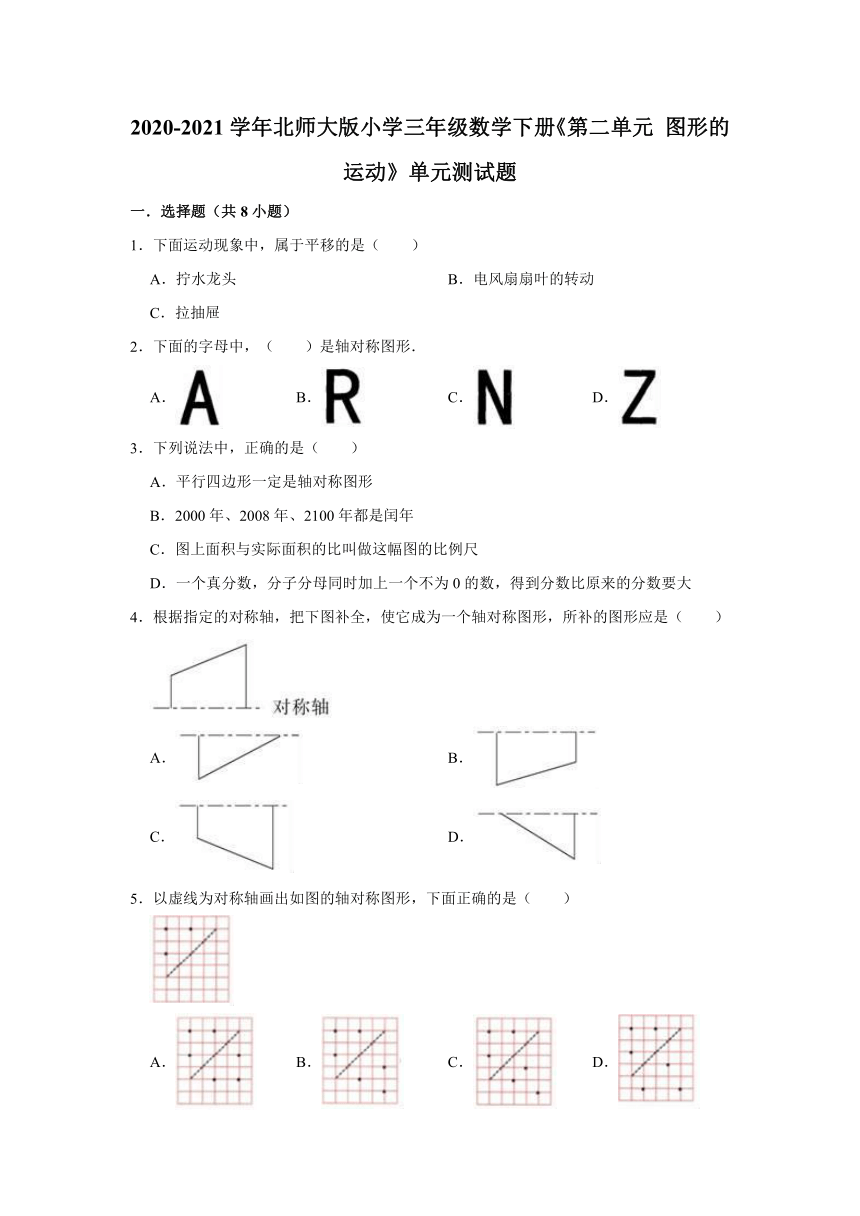 2020-2021 学年北师大版小学三年级数学下册《第二单元 图形的运动》单元测试题

一．选择题（共 8 小题）

1．下面运动现象中，属于平移的是（　　）

A．拧水龙头

B．电风扇扇叶的转动

C．拉抽屉

2．下面的字母中，（　　）是轴对称图形．

A. A

B. R

C. N

D. Z

3．下列说法中，正确的是（　　）

A．平行四边形一定是轴对称图形

B．2000 年、2008 年、2100 年都是闰年

C．图上面积与实际面积的比叫做这幅图的比例尺

D．一个真分数，分子分母同时加上一个不为 0 的数，得到分数比原来的分数要大

4．根据指定的对称轴，把下图补全，使它成为一个轴对称图形，所补的图形应是（　　）

对称轴

A．

B．

C．

D．

5．以虚线为对称轴画出如图的轴对称图形，下面正确的是（　　）

A．

B．

C．

D．